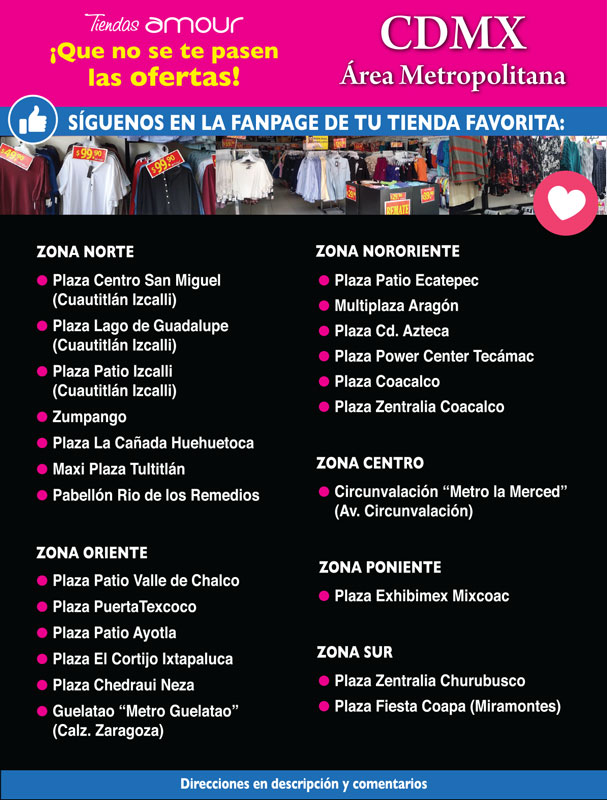 Tiendas amour
¡Que no se te pasen las ofertas!

CDMX
Área Metropolitana

SÍGUENOS EN LA FANPAGE DE TU TIENDA FAVORITA:

$48.90 $99.90 $99.90 REMATE

ZONA NORTE
Plaza Centro San Miguel (Cuautitlán Izcalli)
Plaza Lago de Guadalupe (Cuautitlán Izcalli)
Plaza Patio Izcalli (Cuautitlán Izcalli)
Zumpango
Plaza La Cañada Huehuetoca
Maxi Plaza Tultitlán
Pabellón Rio de los Remedios

ZONA ORIENTE
Plaza Patio Valle de Chalco
Plaza PuertaTexcoco
Plaza Patio Ayotla
Plaza El Cortijo Ixtapaluca
Plaza Chedraui Neza
Guelatao “Metro Guelatao” (Calz. Zaragoza)

ZONA NORORIENTE
Plaza Patio Ecatepec
Multiplaza Aragón
Plaza Cd. Azteca
Plaza Power Center Tecámac
Plaza Coacalco
Plaza Zentralia Coacalco

ZONA CENTRO
Circunvalación “Metro la Merced” (Av. Circunvalación)

ZONA PONIENTE
Plaza Exhibimex Mixcoac

ZONA SUR
Plaza Zentralia Churubusco
Plaza Fiesta Coapa (Miramontes)

Direcciones en descripción y comentarios